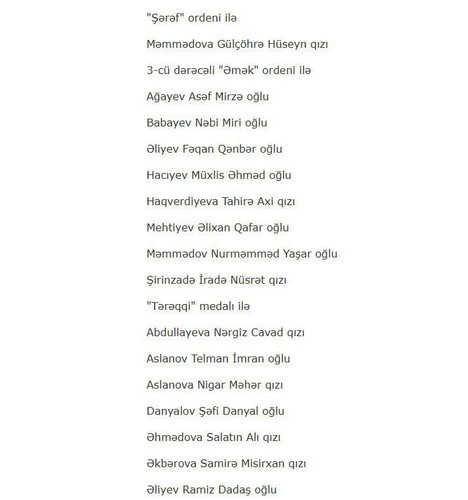 "Şərəf" ordeni ilə

Məmmədova Gülçöhrə Hüseyn qızı

3-cü dərəcəli "Əmək" ordeni ilə

Ağayev Asəf Mirzə oğlu

Babayev Nəbi Miri oğlu

Əliyev Fəqan Qənbər oğlu

Hacıyev Müxlis Əhməd oğlu

Haqverdiyeva Tahirə Axi qızı

Mehtiyev Əlixan Qafar oğlu

Məmmədov Nurməmməd Yaşar oğlu

Şirinzadə İradə Nüsrət qızı

"Tərəqqi" medalı ilə

Abdullayeva Nərgiz Cavad qızı

Aslanov Telman İmran oğlu

Aslanova Nigar Məhər qızı

Danyalov Şəfi Danyal oğlu

Əhmədova Salatın Alı qızı

Əkbərova Samirə Misirxan qızı

Əliyev Ramiz Dadaş oğlu